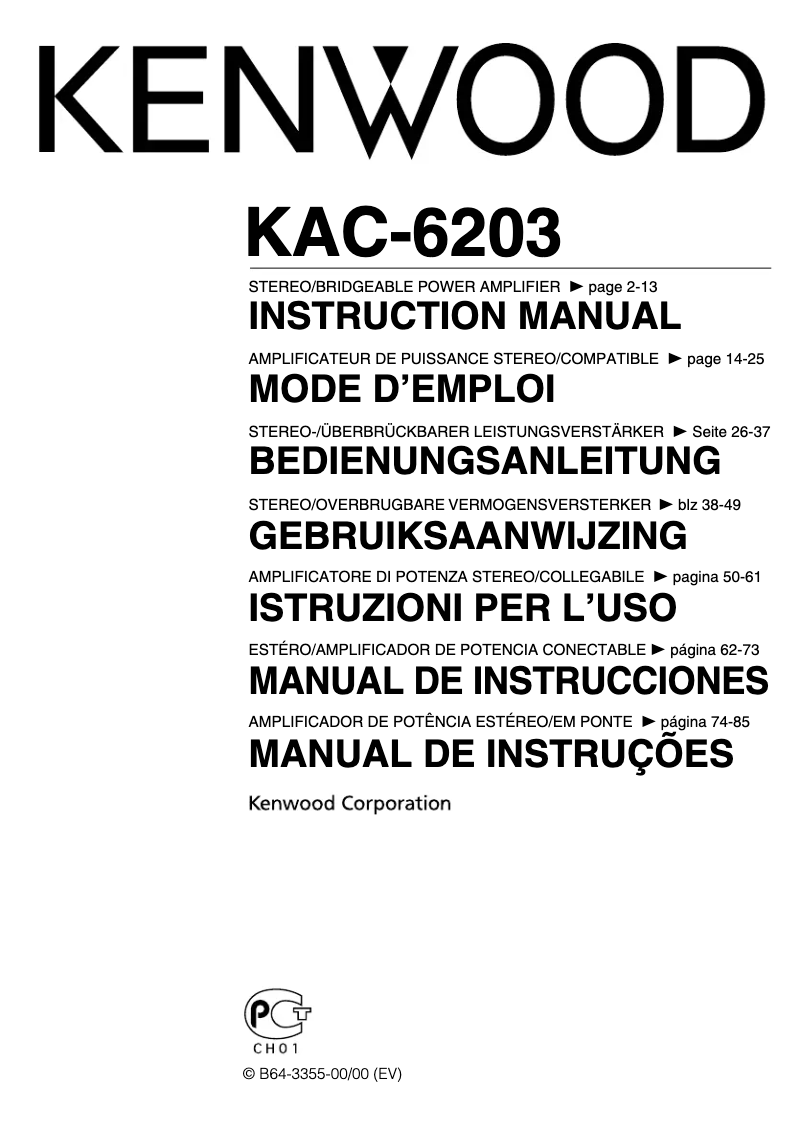 KENWOOD

KAC-6203

STEREO/BRIDGEABLE POWER AMPLIFIER ► page 2-13
INSTRUCTION MANUAL

AMPLIFICATEUR DE PUISSANCE STEREO/COMPATIBLE ► page 14-25
MODE D'EMPLOI

STEREO-/ÜBERBRÜCKBARER LEISTUNGSVERSTÄRKER ► Seite 26-37
BEDIENUNGSANLEITUNG

STEREO/OVERBRUGBARE VERMOGENSVERSTERKER ► blz 38-49
GEBRUIKSAANWIJZING

AMPLIFICATORE DI POTENZA STEREO/COLLEGABILE ► pagina 50-61
ISTRUZIONI PER L'USO

ESTÉRO/AMPLIFICADOR DE POTENCIA CONECTABLE ► página 62-73
MANUAL DE INSTRUCCIONES

AMPLIFICADOR DE POTÊNCIA ESTÉREO/EM PONTE ► página 74-85
MANUAL DE INSTRUÇÕES

Kenwood Corporation

PCT
CH01

© B64-3355-00/00 (EV)